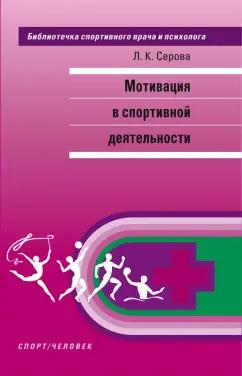 Библиотечка спортивного врача и психолога

Л. К. Серова

Мотивация
в спортивной
деятельности

СПОРТ/ЧЕЛОВЕК